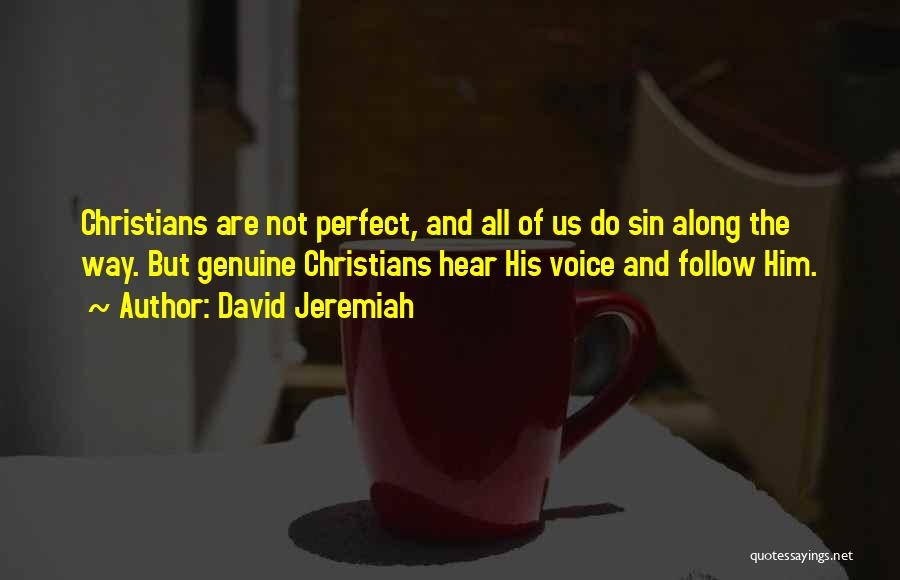 Christians are not perfect, and all of us do sin along the way. But genuine Christians hear His voice and follow Him.
~ Author: David Jeremiah

quotessayings.net